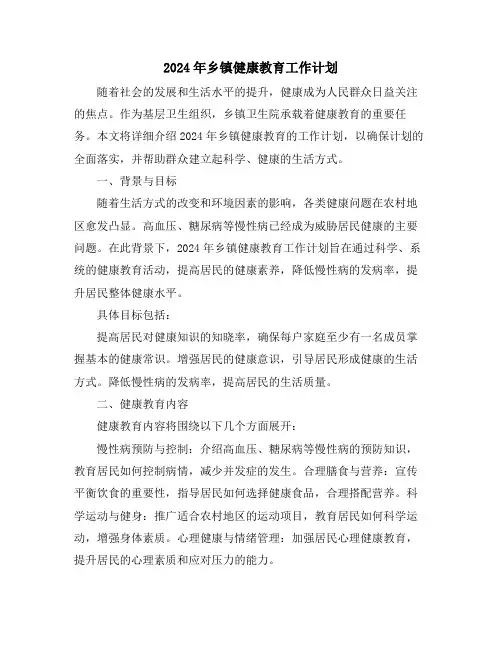 2024年乡镇健康教育工作计划

随着社会的发展和生活水平的提升，健康成为人民群众日益关注的焦点。作为基层卫生组织，乡镇卫生院承载着健康教育的重要任务。本文将详细介绍2024年乡镇健康教育的工作计划，以确保计划的全面落实，并帮助群众建立起科学、健康的生活方式。

一、背景与目标

随着生活方式的改变和环境因素的影响，各类健康问题在农村地区愈发凸显。高血压、糖尿病等慢性病已经成为威胁居民健康的主要问题。在此背景下，2024年乡镇健康教育工作计划旨在通过科学、系统的健康教育活动，提高居民的健康素养，降低慢性病的发病率，提升居民整体健康水平。

具体目标包括：

提高居民对健康知识的知晓率，确保每户家庭至少有一名成员掌握基本的健康常识。增强居民的健康意识，引导居民形成健康的生活方式。降低慢性病的发病率，提高居民的生活质量。

二、健康教育内容

健康教育内容将围绕以下几个方面展开：

慢性病预防与控制：介绍高血压、糖尿病等慢性病的预防知识，教育居民如何控制病情，减少并发症的发生。合理膳食与营养：宣传平衡饮食的重要性，指导居民如何选择健康食品，合理搭配营养。科学运动与健身：推广适合农村地区的运动项目，教育居民如何科学运动，增强身体素质。心理健康与情绪管理：加强居民心理健康教育，提升居民的心理素质和应对压力的能力。